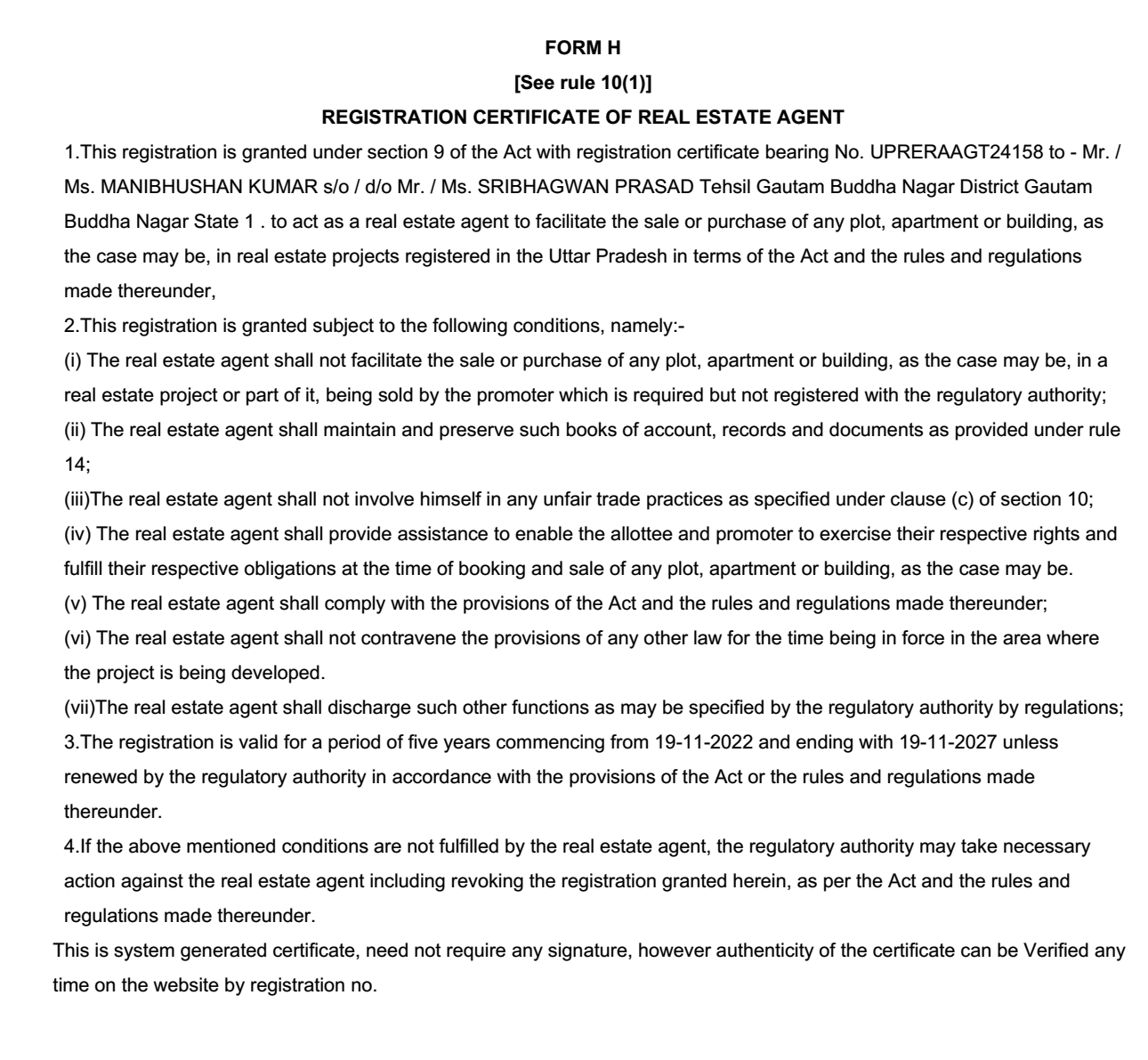 FORM H
[See rule 10(1)]
REGISTRATION CERTIFICATE OF REAL ESTATE AGENT

1.This registration is granted under section 9 of the Act with registration certificate bearing No. UPRERAAGT24158 to - Mr. / Ms. MANIBHUSHAN KUMAR s/o / d/o Mr. / Ms. SRIBHAGWAN PRASAD Tehsil Gautam Buddha Nagar District Gautam Buddha Nagar State 1 . to act as a real estate agent to facilitate the sale or purchase of any plot, apartment or building, as the case may be, in real estate projects registered in the Uttar Pradesh in terms of the Act and the rules and regulations made thereunder,

2.This registration is granted subject to the following conditions, namely:-

(i) The real estate agent shall not facilitate the sale or purchase of any plot, apartment or building, as the case may be, in a real estate project or part of it, being sold by the promoter which is required but not registered with the regulatory authority;

(ii) The real estate agent shall maintain and preserve such books of account, records and documents as provided under rule 14;

(iii)The real estate agent shall not involve himself in any unfair trade practices as specified under clause (c) of section 10;

(iv) The real estate agent shall provide assistance to enable the allottee and promoter to exercise their respective rights and fulfill their respective obligations at the time of booking and sale of any plot, apartment or building, as the case may be.

(v) The real estate agent shall comply with the provisions of the Act and the rules and regulations made thereunder;

(vi) The real estate agent shall not contravene the provisions of any other law for the time being in force in the area where the project is being developed.

(vii)The real estate agent shall discharge such other functions as may be specified by the regulatory authority by regulations;

3.The registration is valid for a period of five years commencing from 19-11-2022 and ending with 19-11-2027 unless renewed by the regulatory authority in accordance with the provisions of the Act or the rules and regulations made thereunder.

4.If the above mentioned conditions are not fulfilled by the real estate agent, the regulatory authority may take necessary action against the real estate agent including revoking the registration granted herein, as per the Act and the rules and regulations made thereunder.

This is system generated certificate, need not require any signature, however authenticity of the certificate can be Verified any time on the website by registration no.